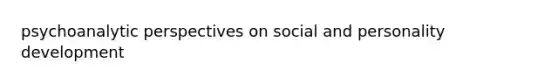 psychoanalytic perspectives on social and personality development